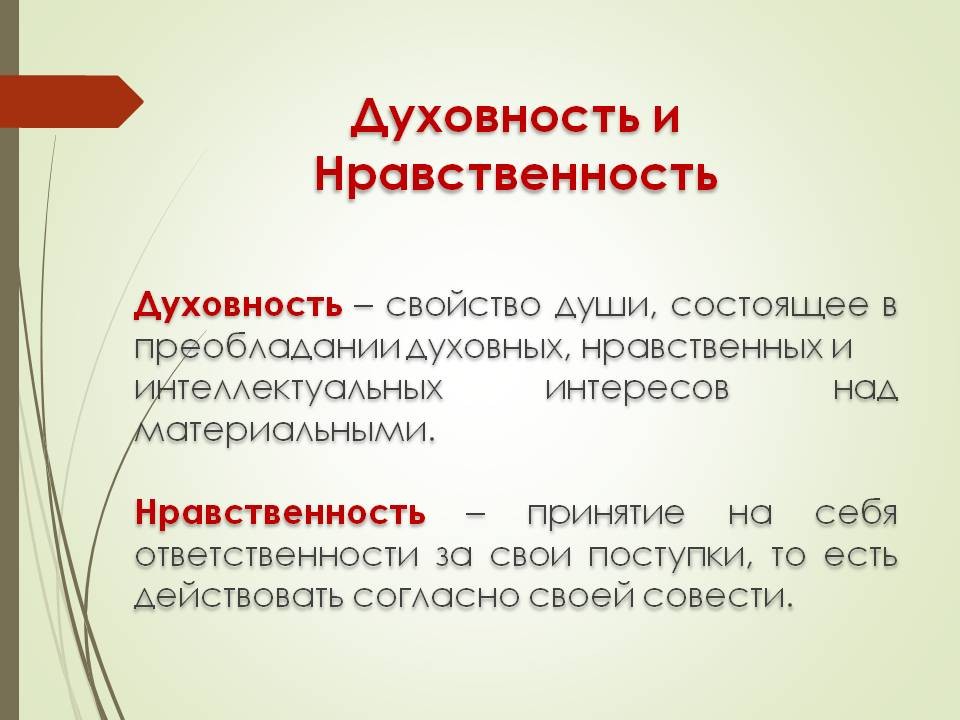 Духовность и Нравственность

Духовность – свойство души, состоящее в преобладании духовных, нравственных и интеллектуальных интересов над материальными.

Нравственность – принятие на себя ответственности за свои поступки, то есть действовать согласно своей совести.